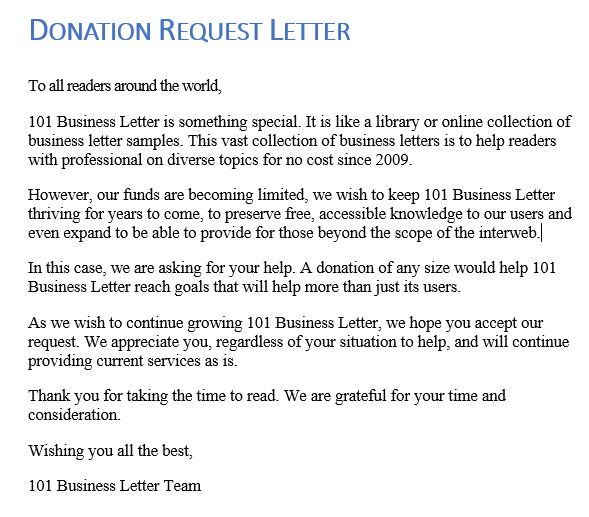 DONATION REQUEST LETTER

To all readers around the world,

101 Business Letter is something special. It is like a library or online collection of business letter samples. This vast collection of business letters is to help readers with professional on diverse topics for no cost since 2009.

However, our funds are becoming limited, we wish to keep 101 Business Letter thriving for years to come, to preserve free, accessible knowledge to our users and even expand to be able to provide for those beyond the scope of the interweb.

In this case, we are asking for your help. A donation of any size would help 101 Business Letter reach goals that will help more than just its users.

As we wish to continue growing 101 Business Letter, we hope you accept our request. We appreciate you, regardless of your situation to help, and will continue providing current services as is.

Thank you for taking the time to read. We are grateful for your time and consideration.

Wishing you all the best,

101 Business Letter Team